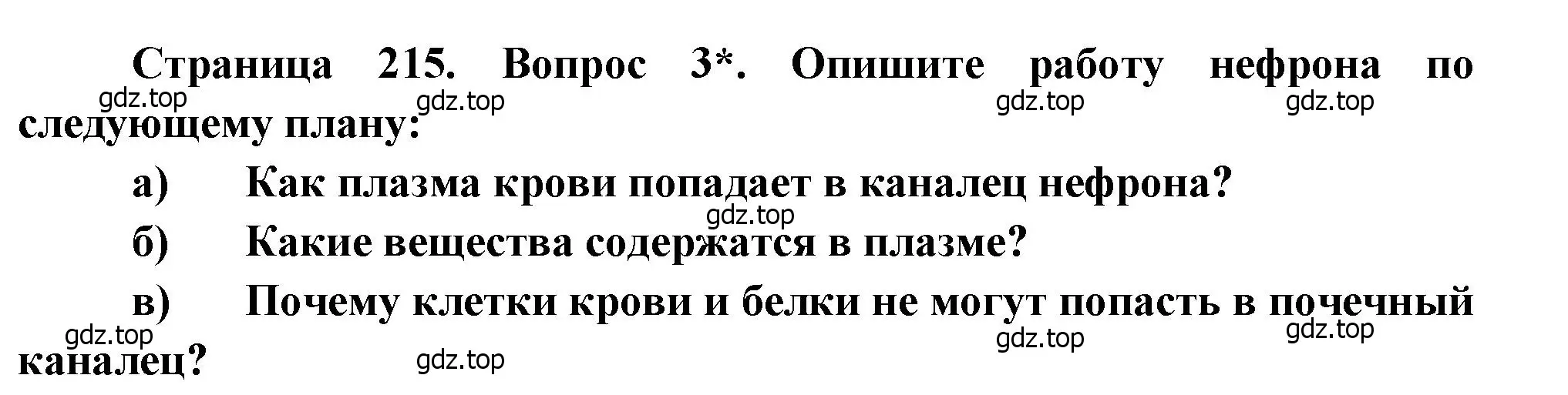 Страница 215. Вопрос 3*. Опишите работу нефрона по следующему плану:

gdz.top gdz.top gdz.top gdz.top

а) Как плазма крови попадает в каналец нефрона?

gdz.top

б) Какие вещества содержатся в плазме?

в) Почему клетки крови и белки не могут попасть в почечный каналец?

gdz.top gdz.top gdz.top gdz.top